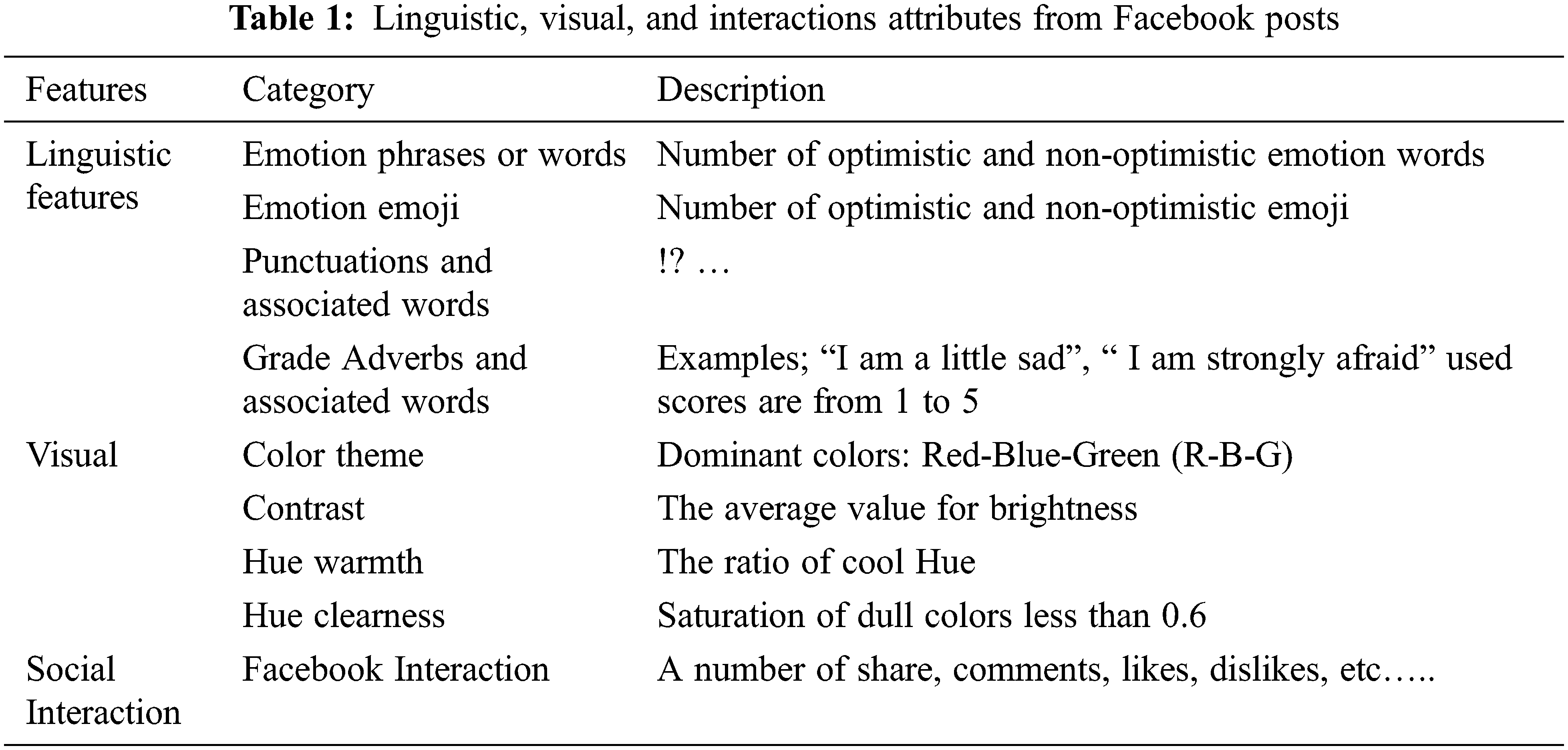 **Table 1:** Linguistic, visual, and interactions attributes from Facebook posts

| Features | Category | Description |
|---|---|---|
| Linguistic features | Emotion phrases or words | Number of optimistic and non-optimistic emotion words |
| | Emotion emoji | Number of optimistic and non-optimistic emoji |
| | Punctuations and associated words | !? … |
| | Grade Adverbs and associated words | Examples; “I am a little sad”, “ I am strongly afraid” used scores are from 1 to 5 |
| Visual | Color theme | Dominant colors: Red-Blue-Green (R-B-G) |
| | Contrast | The average value for brightness |
| | Hue warmth | The ratio of cool Hue |
| | Hue clearness | Saturation of dull colors less than 0.6 |
| Social Interaction | Facebook Interaction | A number of share, comments, likes, dislikes, etc….. |